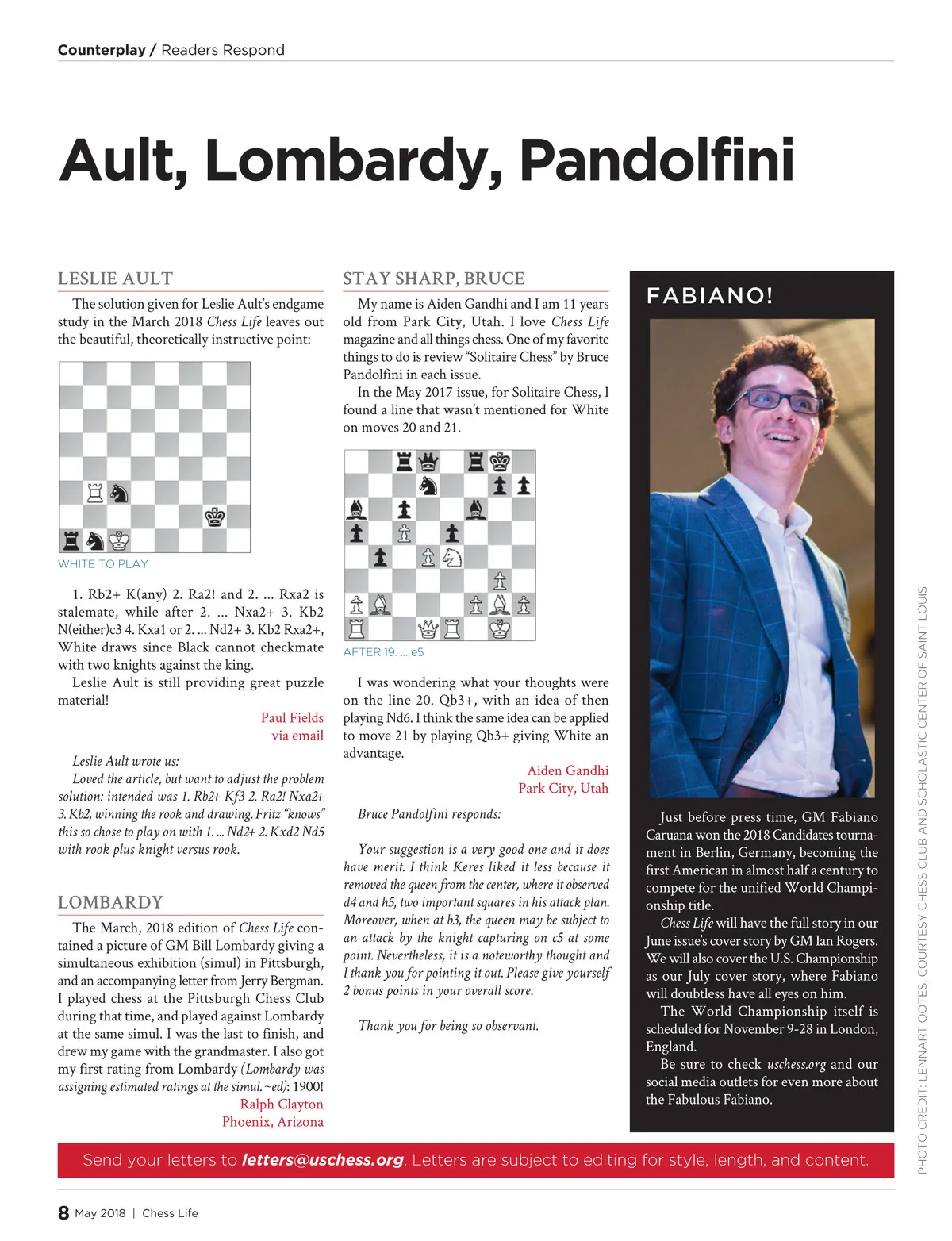 Counterplay / Readers Respond

Ault, Lombardy, Pandolfini

LESLIE AULT

The solution given for Leslie Ault's endgame study in the March 2018 Chess Life leaves out the beautiful, theoretically instructive point:

WHITE TO PLAY

1. Rb2+ K(any) 2. Ra2! and 2. ... Rxa2 is stalemate, while after 2. ... Nxa2+ 3. Kb2 N(either)c3 4. Kxa1 or 2. ... Nd2+ 3. Kb2 Rxa2+, White draws since Black cannot checkmate with two knights against the king.

Leslie Ault is still providing great puzzle material!

Paul Fields
via email

Leslie Ault wrote us:

Loved the article, but want to adjust the problem solution: intended was 1. Rb2+ Kf3 2. Ra2! Nxa2+ 3. Kb2, winning the rook and drawing. Fritz "knows" this so chose to play on with 1. ... Nd2+ 2. Kxd2 Nd5 with rook plus knight versus rook.

LOMBARDY

The March, 2018 edition of Chess Life contained a picture of GM Bill Lombardy giving a simultaneous exhibition (simul) in Pittsburgh, and an accompanying letter from Jerry Bergman. I played chess at the Pittsburgh Chess Club during that time, and played against Lombardy at the same simul. I was the last to finish, and drew my game with the grandmaster. I also got my first rating from Lombardy (Lombardy was assigning estimated ratings at the simul. ~ed): 1900!

Ralph Clayton
Phoenix, Arizona

STAY SHARP, BRUCE

My name is Aiden Gandhi and I am 11 years old from Park City, Utah. I love Chess Life magazine and all things chess. One of my favorite things to do is review "Solitaire Chess" by Bruce Pandolfini in each issue.

In the May 2017 issue, for Solitaire Chess, I found a line that wasn't mentioned for White on moves 20 and 21.

AFTER 19. ... e5

I was wondering what your thoughts were on the line 20. Qb3+, with an idea of then playing Nd6. I think the same idea can be applied to move 21 by playing Qb3+ giving White an advantage.

Aiden Gandhi
Park City, Utah

Bruce Pandolfini responds:

Your suggestion is a very good one and it does have merit. I think Keres liked it less because it removed the queen from the center, where it observed d4 and h5, two important squares in his attack plan. Moreover, when at b3, the queen may be subject to an attack by the knight capturing on c5 at some point. Nevertheless, it is a noteworthy thought and I thank you for pointing it out. Please give yourself 2 bonus points in your overall score.

Thank you for being so observant.

FABIANO!

Just before press time, GM Fabiano Caruana won the 2018 Candidates tournament in Berlin, Germany, becoming the first American in almost half a century to compete for the unified World Championship title.

Chess Life will have the full story in our June issue's cover story by GM Ian Rogers. We will also cover the U.S. Championship as our July cover story, where Fabiano will doubtless have all eyes on him.

The World Championship itself is scheduled for November 9-28 in London, England.

Be sure to check uschess.org and our social media outlets for even more about the Fabulous Fabiano.

PHOTO CREDIT: LENNART OOTES, COURTESY CHESS CLUB AND SCHOLASTIC CENTER OF SAINT LOUIS

Send your letters to letters@uschess.org. Letters are subject to editing for style, length, and content.

8 May 2018 | Chess Life